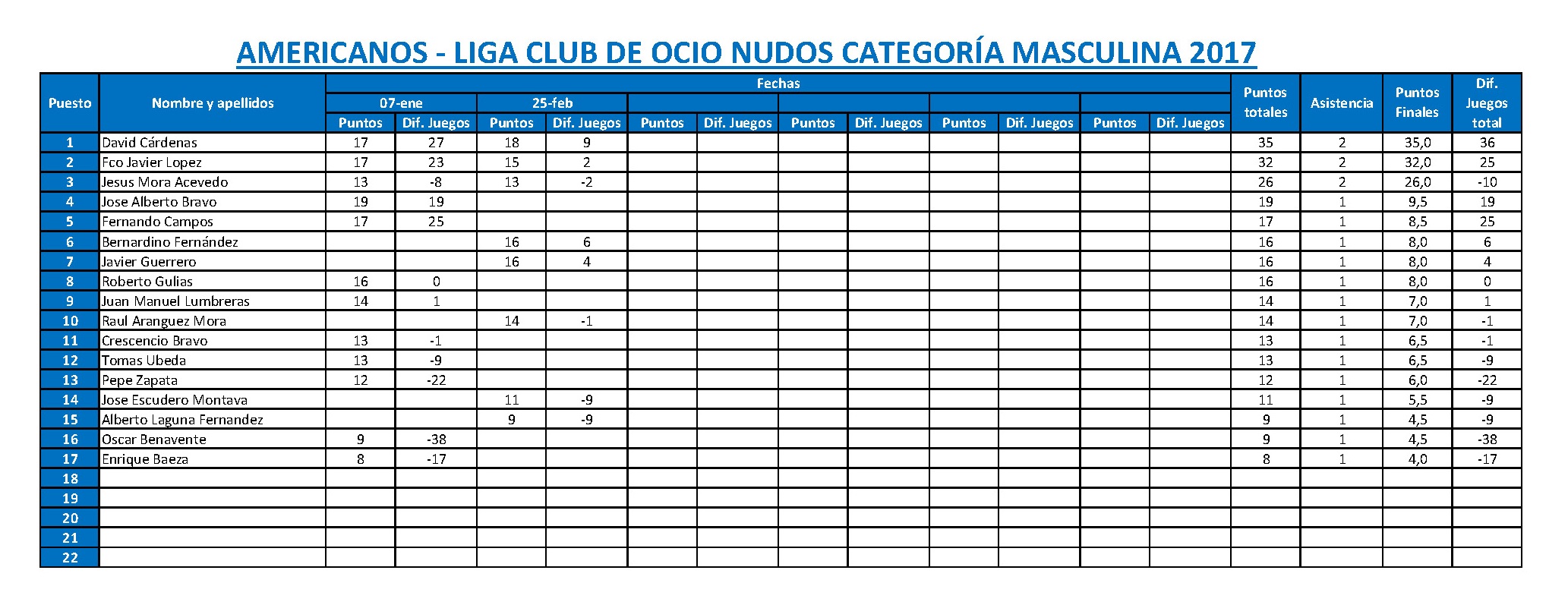 AMERICANOS - LIGA CLUB DE OCIO NUDOS CATEGORÍA MASCULINA 2017

| Puesto | Nombre y apellidos | Fechas | | | | | | | | | | | | Puntos totales | Asistencia | Puntos Finales | Dif. Juegos total |
|---|---|---|---|---|---|---|---|---|---|---|---|---|---|---|---|---|---|
| | | 07-ene | | 25-feb | | | | | | | | | | | | | |
| | | Puntos | Dif. Juegos | Puntos | Dif. Juegos | Puntos | Dif. Juegos | Puntos | Dif. Juegos | Puntos | Dif. Juegos | Puntos | Dif. Juegos | | | | |
| 1 | David Cárdenas | 17 | 27 | 18 | 9 | | | | | | | | | 35 | 2 | 35,0 | 36 |
| 2 | Fco Javier Lopez | 17 | 23 | 15 | 2 | | | | | | | | | 32 | 2 | 32,0 | 25 |
| 3 | Jesus Mora Acevedo | 13 | -8 | 13 | -2 | | | | | | | | | 26 | 2 | 26,0 | -10 |
| 4 | Jose Alberto Bravo | 19 | 19 | | | | | | | | | | | 19 | 1 | 9,5 | 19 |
| 5 | Fernando Campos | 17 | 25 | | | | | | | | | | | 17 | 1 | 8,5 | 25 |
| 6 | Bernardino Fernández | | | 16 | 6 | | | | | | | | | 16 | 1 | 8,0 | 6 |
| 7 | Javier Guerrero | | | 16 | 4 | | | | | | | | | 16 | 1 | 8,0 | 4 |
| 8 | Roberto Gulias | 16 | 0 | | | | | | | | | | | 16 | 1 | 8,0 | 0 |
| 9 | Juan Manuel Lumbreras | 14 | 1 | | | | | | | | | | | 14 | 1 | 7,0 | 1 |
| 10 | Raul Aranguez Mora | | | 14 | -1 | | | | | | | | | 14 | 1 | 7,0 | -1 |
| 11 | Crescencio Bravo | 13 | -1 | | | | | | | | | | | 13 | 1 | 6,5 | -1 |
| 12 | Tomas Ubeda | 13 | -9 | | | | | | | | | | | 13 | 1 | 6,5 | -9 |
| 13 | Pepe Zapata | 12 | -22 | | | | | | | | | | | 12 | 1 | 6,0 | -22 |
| 14 | Jose Escudero Montava | | | 11 | -9 | | | | | | | | | 11 | 1 | 5,5 | -9 |
| 15 | Alberto Laguna Fernandez | | | 9 | -9 | | | | | | | | | 9 | 1 | 4,5 | -9 |
| 16 | Oscar Benavente | 9 | -38 | | | | | | | | | | | 9 | 1 | 4,5 | -38 |
| 17 | Enrique Baeza | 8 | -17 | | | | | | | | | | | 8 | 1 | 4,0 | -17 |
| 18 | | | | | | | | | | | | | | | | | |
| 19 | | | | | | | | | | | | | | | | | |
| 20 | | | | | | | | | | | | | | | | | |
| 21 | | | | | | | | | | | | | | | | | |
| 22 | | | | | | | | | | | | | | | | | |